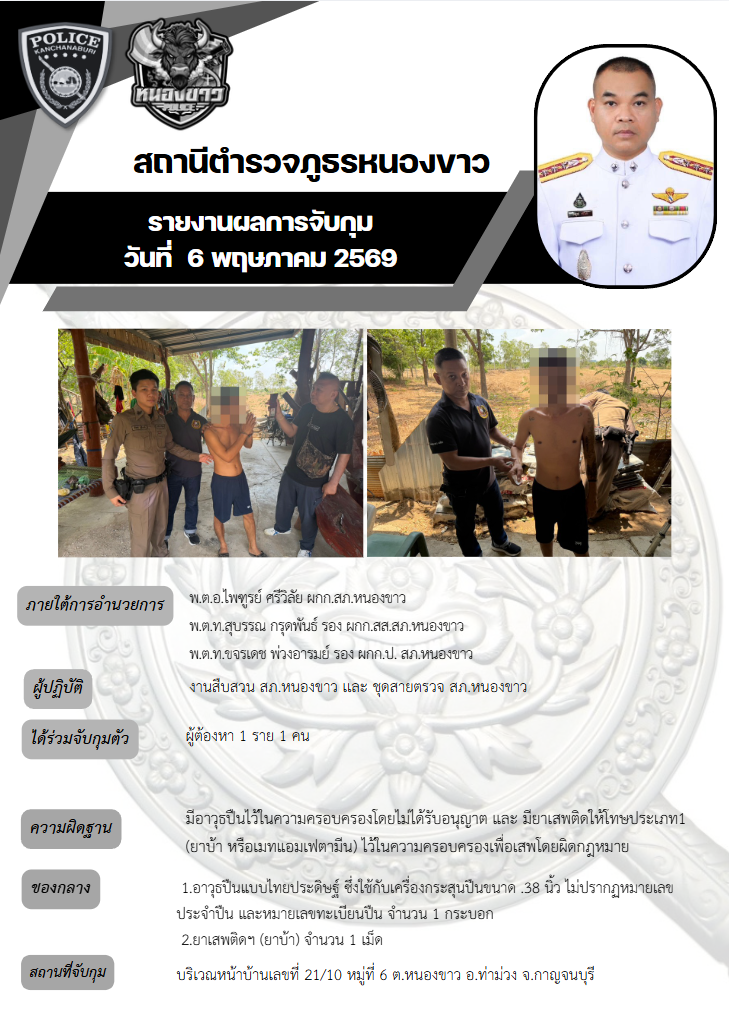 POLICE
KANCHANABURI

หนองขาว

สถานีตำรวจภูธรหนองขาว

รายงานผลการจับกุม
วันที่ 6 พฤษภาคม 2569

ภายใต้การอำนวยการ
พ.ต.อ.ไพฑูรย์ ศรีวิลัย ผกก.สภ.หนองขาว
พ.ต.ท.สุบรรณ กรุดพันธ์ รอง ผกก.สส.สภ.หนองขาว
พ.ต.ท.ขจรเดช พ่วงอารมย์ รอง ผกก.ป. สภ.หนองขาว

ผู้ปฏิบัติ
งานสืบสวน สภ.หนองขาว และ ชุดสายตรวจ สภ.หนองขาว

ได้ร่วมจับกุมตัว
ผู้ต้องหา 1 ราย 1 คน

ความผิดฐาน
มีอาวุธปืนไว้ในความครอบครองโดยไม่ได้รับอนุญาต และ มียาเสพติดให้โทษประเภท1 (ยาบ้า หรือเมทแอมเฟตามีน) ไว้ในความครอบครองเพื่อเสพโดยผิดกฎหมาย

ของกลาง
1.อาวุธปืนแบบไทยประดิษฐ์ ซึ่งใช้กับเครื่องกระสุนปืนขนาด .38 นิ้ว ไม่ปรากฏหมายเลขประจำปืน และหมายเลขทะเบียนปืน จำนวน 1 กระบอก
2.ยาเสพติดฯ (ยาบ้า) จำนวน 1 เม็ด

สถานที่จับกุม
บริเวณหน้าบ้านเลขที่ 21/10 หมู่ที่ 6 ต.หนองขาว อ.ท่าม่วง จ.กาญจนบุรี